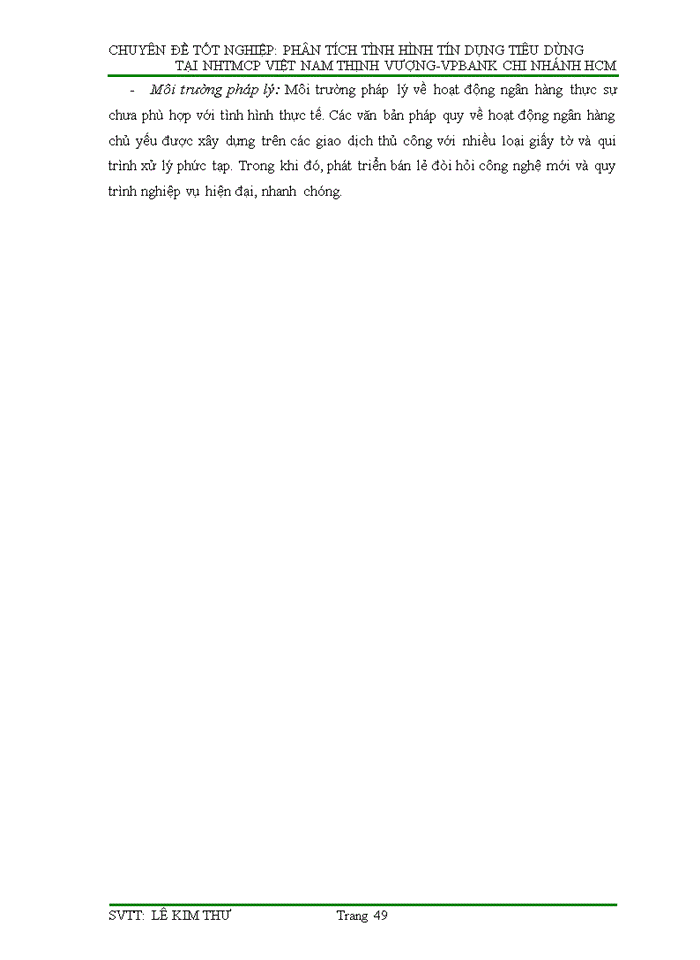 CHUYÊN ĐỀ TỐT NGHIỆP: PHÂN TÍCH TÌNH HÌNH TÍN DỤNG TIÊU DÙNG TẠI NHTMCP VIỆT NAM THỊNH VƯỢNG-VPBANK CHI NHÁNH HCM

- *Môi trường pháp lý:* Môi trường pháp lý về hoạt động ngân hàng thực sự chưa phù hợp với tình hình thực tế. Các văn bản pháp quy về hoạt động ngân hàng chủ yếu được xây dựng trên các giao dịch thủ công với nhiều loại giấy tờ và qui trình xử lý phức tạp. Trong khi đó, phát triển bán lẻ đòi hỏi công nghệ mới và quy trình nghiệp vụ hiện đại, nhanh chóng.

SVTT: LÊ KIM THƯ Trang 49